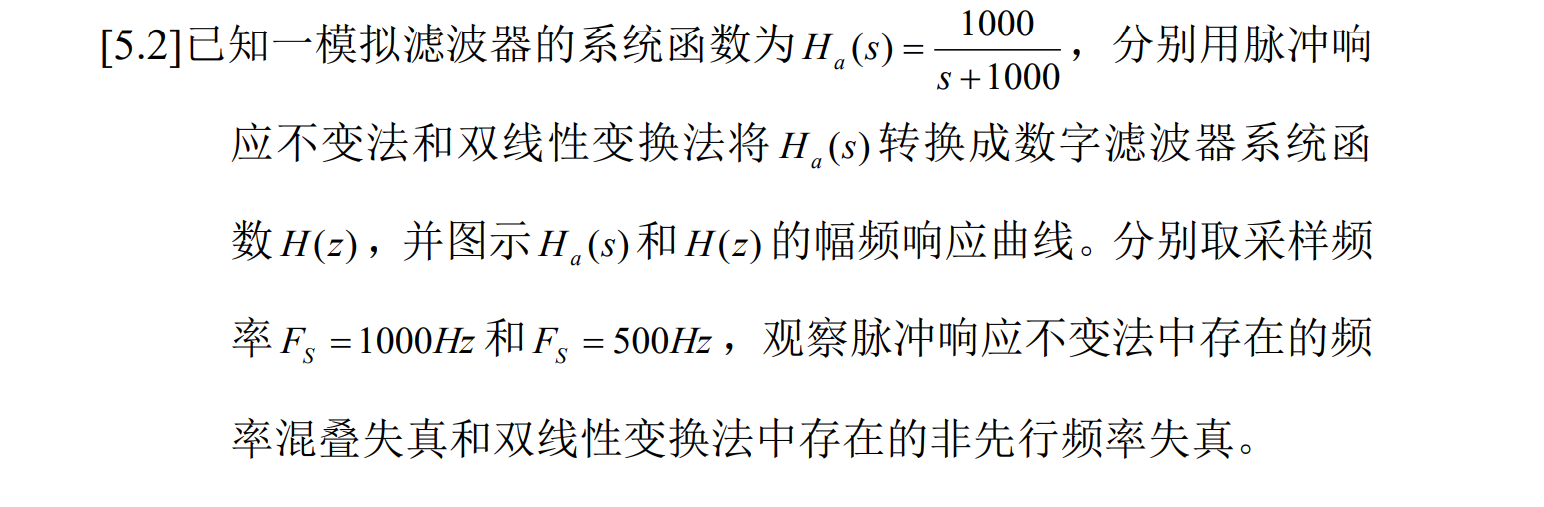 [5.2]已知一模拟滤波器的系统函数为$H_a(s)=\frac{1000}{s+1000}$，分别用脉冲响应不变法和双线性变换法将$H_a(s)$转换成数字滤波器系统函数$H(z)$，并图示$H_a(s)$和$H(z)$的幅频响应曲线。分别取采样频率$F_S=1000Hz$和$F_S=500Hz$，观察脉冲响应不变法中存在的频率混叠失真和双线性变换法中存在的非先行频率失真。